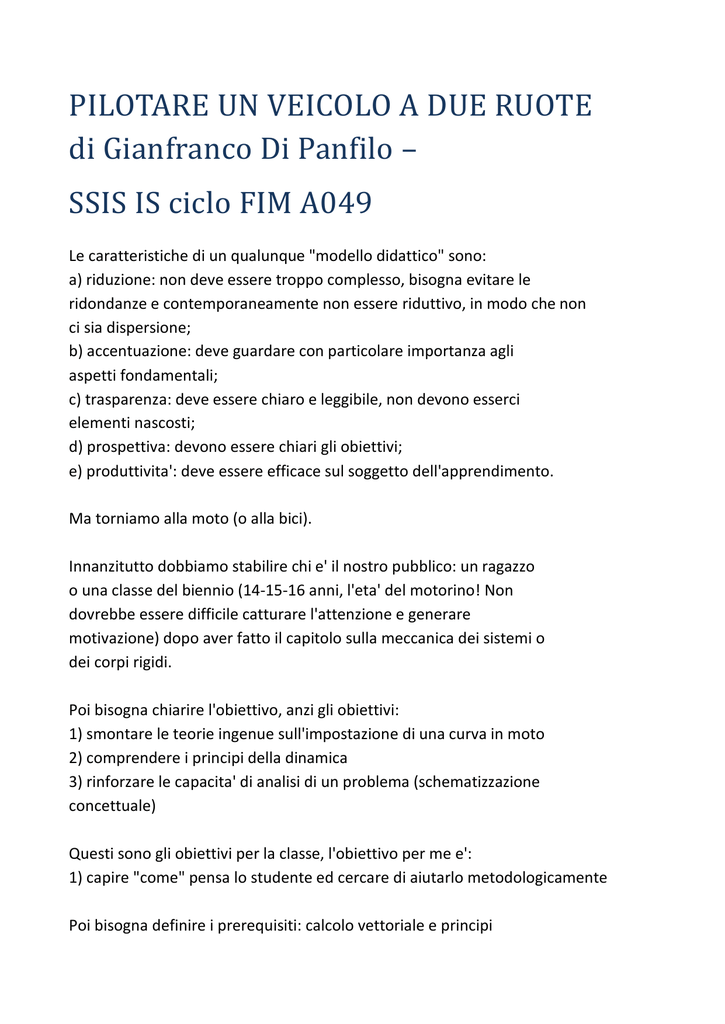 PILOTARE UN VEICOLO A DUE RUOTE di Gianfranco Di Panfilo –

SSIS IS ciclo FIM A049

Le caratteristiche di un qualunque "modello didattico" sono:
a) riduzione: non deve essere troppo complesso, bisogna evitare le ridondanze e contemporaneamente non essere riduttivo, in modo che non ci sia dispersione;
b) accentuazione: deve guardare con particolare importanza agli aspetti fondamentali;
c) trasparenza: deve essere chiaro e leggibile, non devono esserci elementi nascosti;
d) prospettiva: devono essere chiari gli obiettivi;
e) produttivita': deve essere efficace sul soggetto dell'apprendimento.

Ma torniamo alla moto (o alla bici).

Innanzitutto dobbiamo stabilire chi e' il nostro pubblico: un ragazzo o una classe del biennio (14-15-16 anni, l'eta' del motorino! Non dovrebbe essere difficile catturare l'attenzione e generare motivazione) dopo aver fatto il capitolo sulla meccanica dei sistemi o dei corpi rigidi.

Poi bisogna chiarire l'obiettivo, anzi gli obiettivi:
1) smontare le teorie ingenue sull'impostazione di una curva in moto
2) comprendere i principi della dinamica
3) rinforzare le capacita' di analisi di un problema (schematizzazione concettuale)

Questi sono gli obiettivi per la classe, l'obiettivo per me e':
1) capire "come" pensa lo studente ed cercare di aiutarlo metodologicamente

Poi bisogna definire i prerequisiti: calcolo vettoriale e principi